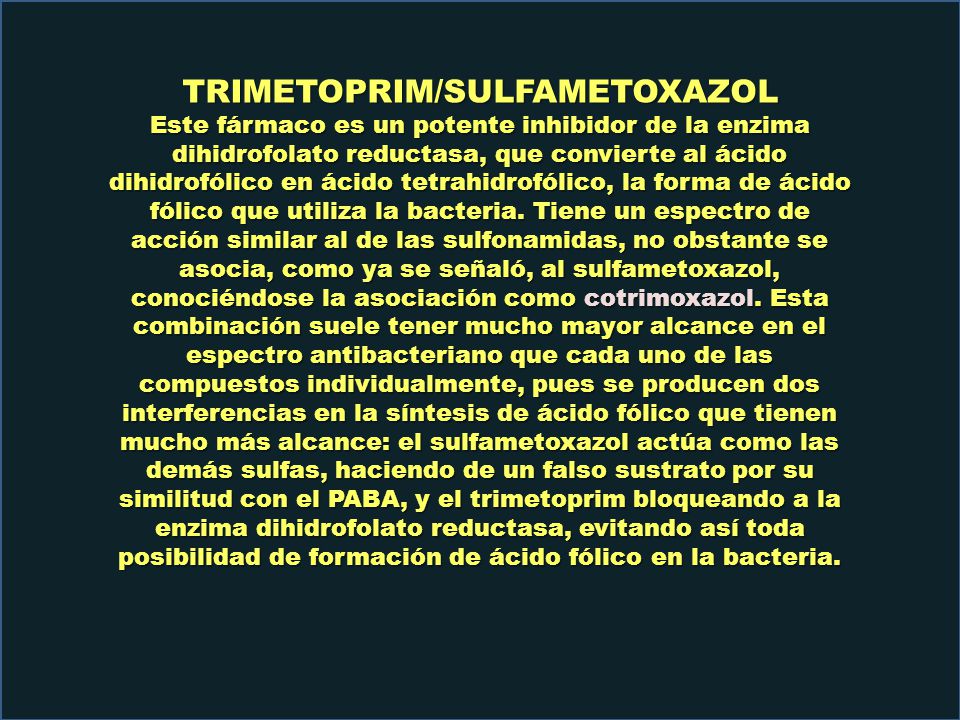 TRIMETOPRIM/SULFAMETOXAZOL

Este fármaco es un potente inhibidor de la enzima dihidrofolato reductasa, que convierte al ácido dihidrofólico en ácido tetrahidrofólico, la forma de ácido fólico que utiliza la bacteria. Tiene un espectro de acción similar al de las sulfonamidas, no obstante se asocia, como ya se señaló, al sulfametoxazol, conociéndose la asociación como cotrimoxazol. Esta combinación suele tener mucho mayor alcance en el espectro antibacteriano que cada uno de las compuestos individualmente, pues se producen dos interferencias en la síntesis de ácido fólico que tienen mucho más alcance: el sulfametoxazol actúa como las demás sulfas, haciendo de un falso sustrato por su similitud con el PABA, y el trimetoprim bloqueando a la enzima dihidrofolato reductasa, evitando así toda posibilidad de formación de ácido fólico en la bacteria.